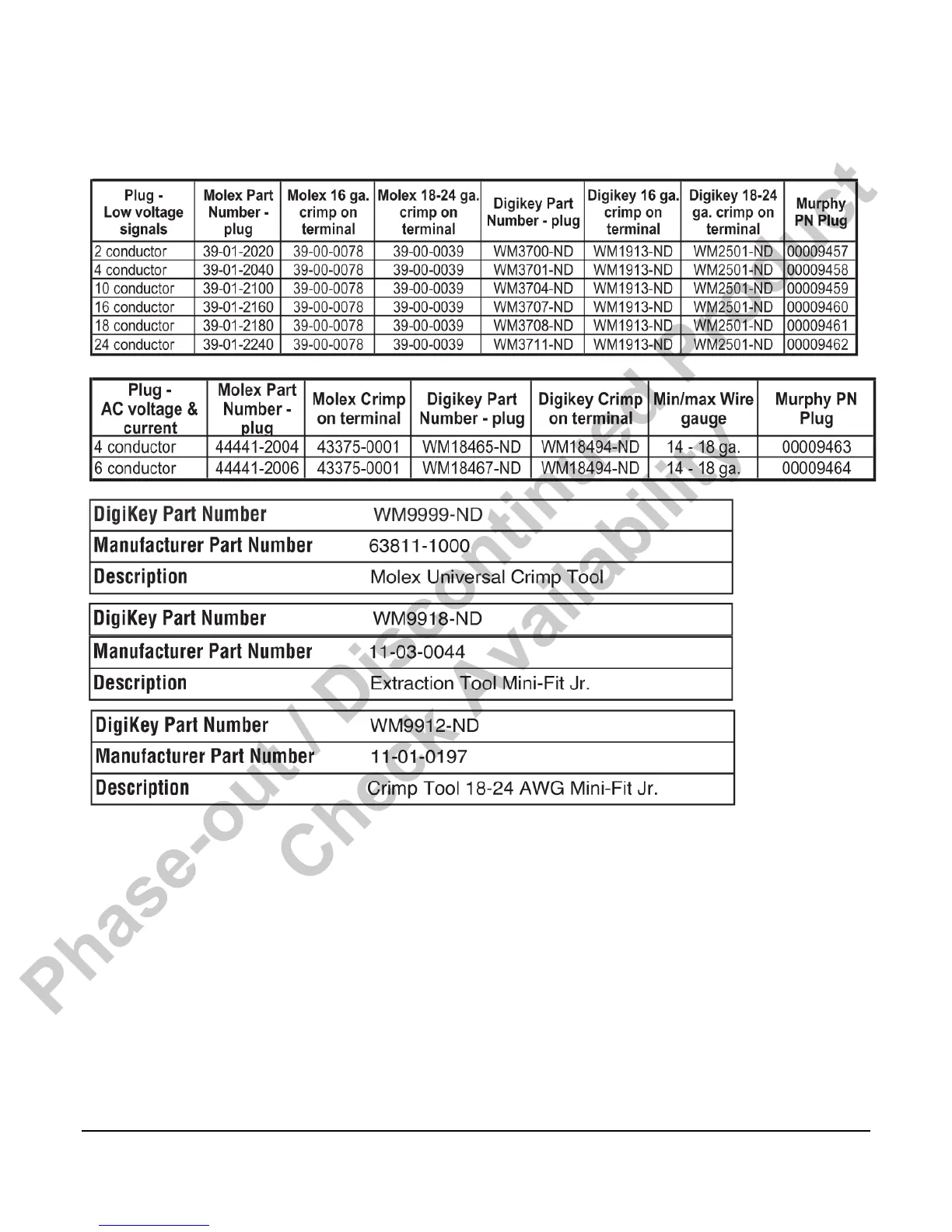 | Plug - Low voltage signals | Molex Part Number - plug | Molex 16 ga. crimp on terminal | Molex 18-24 ga. crimp on terminal | Digikey Part Number - plug | Digikey 16 ga. crimp on terminal | Digikey 18-24 ga. crimp on terminal | Murphy PN Plug |
|---|---|---|---|---|---|---|---|
| 2 conductor | 39-01-2020 | 39-00-0078 | 39-00-0039 | WM3700-ND | WM1913-ND | WM2501-ND | 00009457 |
| 4 conductor | 39-01-2040 | 39-00-0078 | 39-00-0039 | WM3701-ND | WM1913-ND | WM2501-ND | 00009458 |
| 10 conductor | 39-01-2100 | 39-00-0078 | 39-00-0039 | WM3704-ND | WM1913-ND | WM2501-ND | 00009459 |
| 16 conductor | 39-01-2160 | 39-00-0078 | 39-00-0039 | WM3707-ND | WM1913-ND | WM2501-ND | 00009460 |
| 18 conductor | 39-01-2180 | 39-00-0078 | 39-00-0039 | WM3708-ND | WM1913-ND | WM2501-ND | 00009461 |
| 24 conductor | 39-01-2240 | 39-00-0078 | 39-00-0039 | WM3711-ND | WM1913-ND | WM2501-ND | 00009462 |

| Plug - AC voltage & current | Molex Part Number - plug | Molex Crimp on terminal | Digikey Part Number - plug | Digikey Crimp on terminal | Min/max Wire gauge | Murphy PN Plug |
|---|---|---|---|---|---|---|
| 4 conductor | 44441-2004 | 43375-0001 | WM18465-ND | WM18494-ND | 14 - 18 ga. | 00009463 |
| 6 conductor | 44441-2006 | 43375-0001 | WM18467-ND | WM18494-ND | 14 - 18 ga. | 00009464 |

| DigiKey Part Number | WM9999-ND |
|---|---|
| Manufacturer Part Number | 63811-1000 |
| Description | Molex Universal Crimp Tool |

| DigiKey Part Number | WM9918-ND |
|---|---|
| Manufacturer Part Number | 11-03-0044 |
| Description | Extraction Tool Mini-Fit Jr. |

| DigiKey Part Number | WM9912-ND |
|---|---|
| Manufacturer Part Number | 11-01-0197 |
| Description | Crimp Tool 18-24 AWG Mini-Fit Jr. |

Phase-out / Discontinued Product
Check Availability